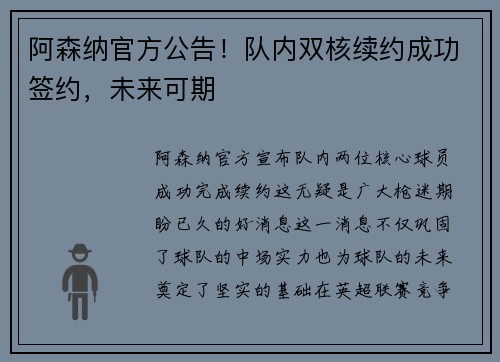 阿森纳官方公告！队内双核续约成功签约，未来可期

阿森纳官方宣布队内两位核心球员成功完成续约这无疑是广大枪迷期盼已久的好消息这一消息不仅巩固了球队的中场实力也为球队的未来奠定了坚实的基础在英超联赛竞争